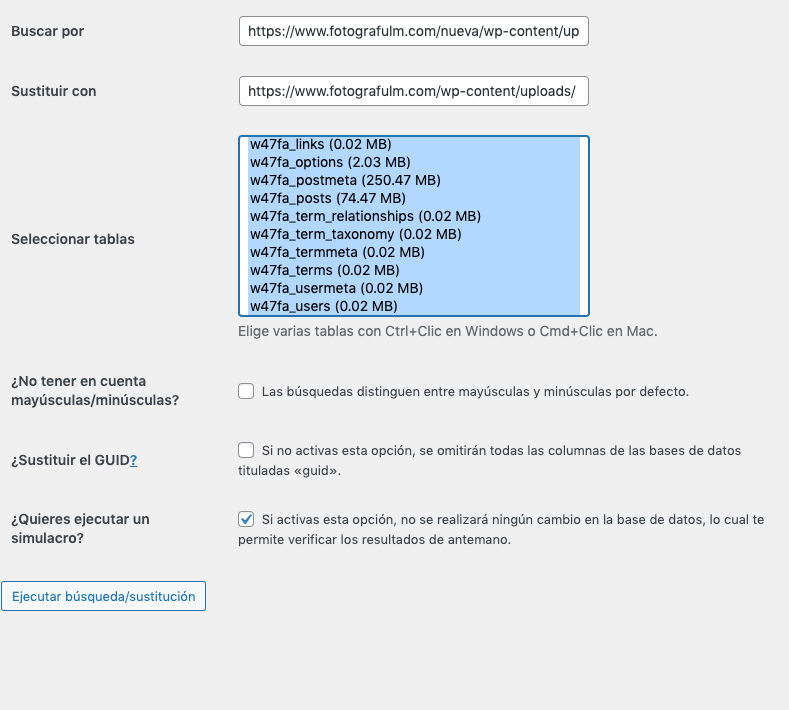 Buscar por

https://www.fotografulm.com/nueva/wp-content/up

Sustituir con

https://www.fotografulm.com/wp-content/uploads/

Seleccionar tablas

w47fa_links (0.02 MB)
w47fa_options (2.03 MB)
w47fa_postmeta (250.47 MB)
w47fa_posts (74.47 MB)
w47fa_term_relationships (0.02 MB)
w47fa_term_taxonomy (0.02 MB)
w47fa_termmeta (0.02 MB)
w47fa_terms (0.02 MB)
w47fa_usermeta (0.02 MB)
w47fa_users (0.02 MB)

Elige varias tablas con Ctrl+Clic en Windows o Cmd+Clic en Mac.

¿No tener en cuenta mayúsculas/minúsculas?

Las búsquedas distinguen entre mayúsculas y minúsculas por defecto.

¿Sustituir el GUID?

Si no activas esta opción, se omitirán todas las columnas de las bases de datos tituladas «guid».

¿Quieres ejecutar un simulacro?

Si activas esta opción, no se realizará ningún cambio en la base de datos, lo cual te permite verificar los resultados de antemano.

Ejecutar búsqueda/sustitución